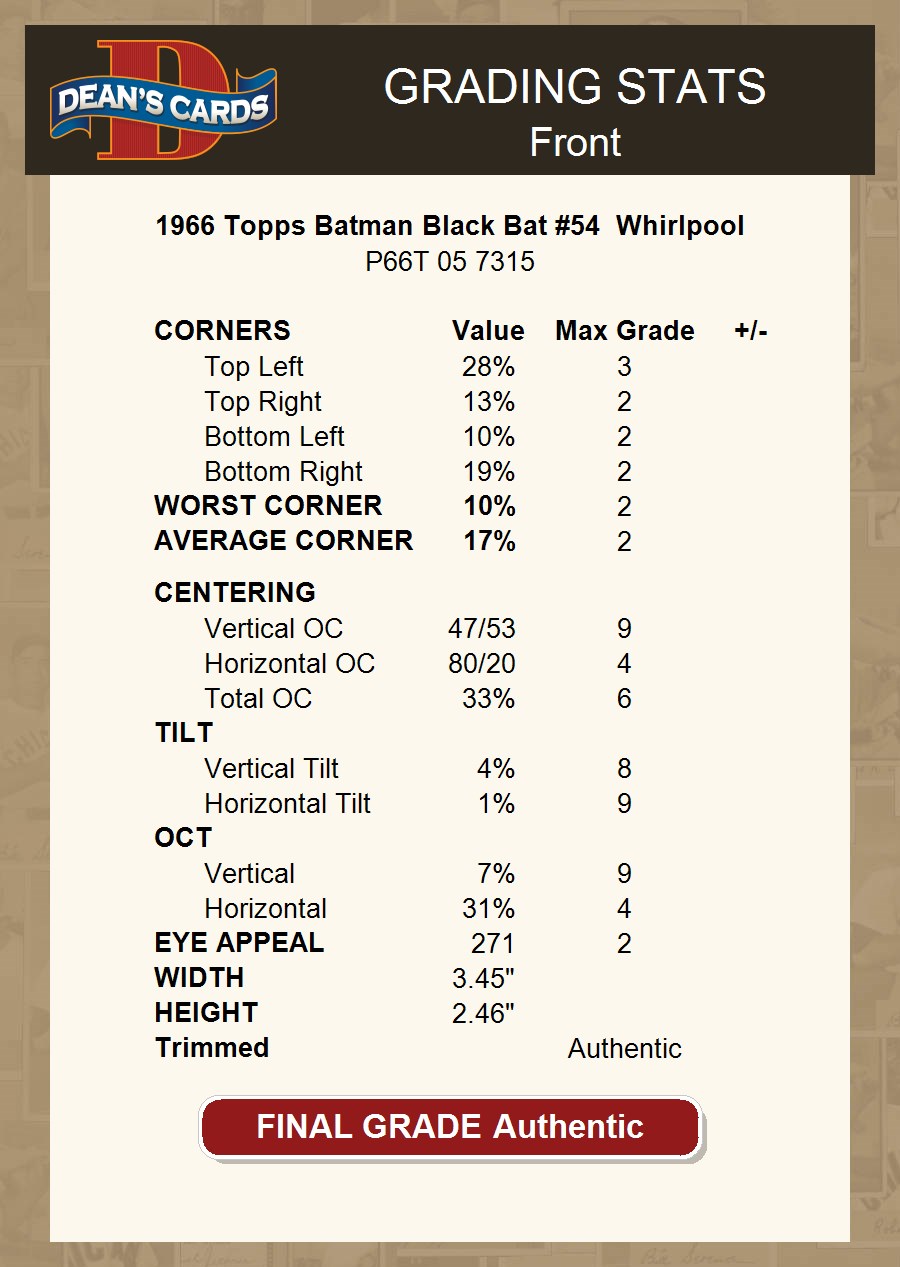 DEAN'S CARDS

GRADING STATS
Front

1966 Topps Batman Black Bat #54 Whirlpool
P66T 05 7315

| CORNERS | Value | Max Grade | +/- |
|---|---|---|---|
| Top Left | 28% | 3 | |
| Top Right | 13% | 2 | |
| Bottom Left | 10% | 2 | |
| Bottom Right | 19% | 2 | |
| WORST CORNER | 10% | 2 | |
| AVERAGE CORNER | 17% | 2 | |
| CENTERING | | | |
| Vertical OC | 47/53 | 9 | |
| Horizontal OC | 80/20 | 4 | |
| Total OC | 33% | 6 | |
| TILT | | | |
| Vertical Tilt | 4% | 8 | |
| Horizontal Tilt | 1% | 9 | |
| OCT | | | |
| Vertical | 7% | 9 | |
| Horizontal | 31% | 4 | |
| EYE APPEAL | 271 | 2 | |
| WIDTH | 3.45" | | |
| HEIGHT | 2.46" | | |
| Trimmed | | Authentic | |

FINAL GRADE Authentic